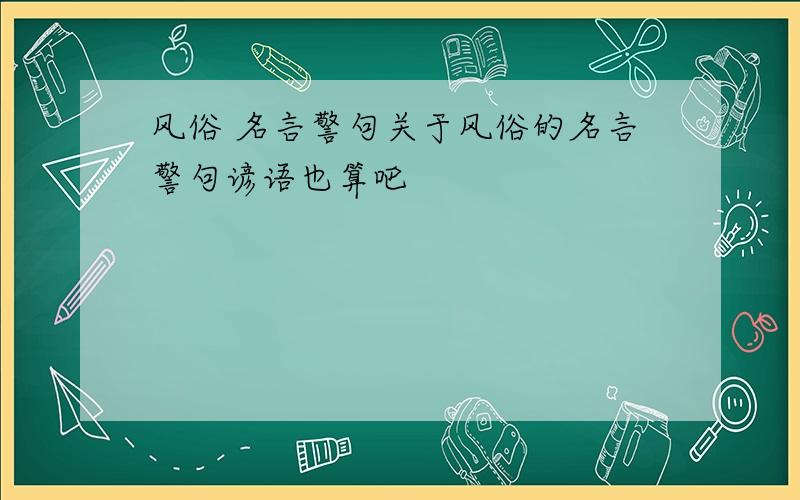 风俗 名言警句关于风俗的名言警句谚语也算吧